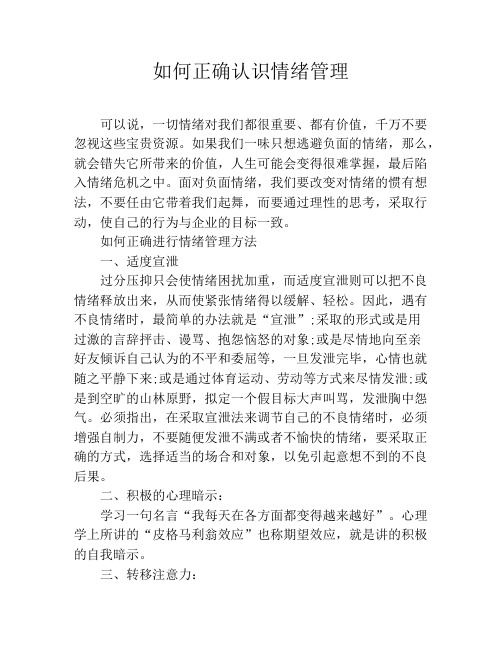 如何正确认识情绪管理

可以说，一切情绪对我们都很重要、都有价值，千万不要忽视这些宝贵资源。如果我们一味只想逃避负面的情绪，那么，就会错失它所带来的价值，人生可能会变得很难掌握，最后陷入情绪危机之中。面对负面情绪，我们要改变对情绪的惯有想法，不要任由它带着我们起舞，而要通过理性的思考，采取行动，使自己的行为与企业的目标一致。

如何正确进行情绪管理方法

一、适度宣泄

过分压抑只会使情绪困扰加重，而适度宣泄则可以把不良情绪释放出来，从而使紧张情绪得以缓解、轻松。因此，遇有不良情绪时，最简单的办法就是“宣泄”;采取的形式或是用过激的言辞抨击、谩骂、抱怨恼怒的对象;或是尽情地向至亲好友倾诉自己认为的不平和委屈等，一旦发泄完毕，心情也就随之平静下来;或是通过体育运动、劳动等方式来尽情发泄;或是到空旷的山林原野，拟定一个假目标大声叫骂，发泄胸中怨气。必须指出，在采取宣泄法来调节自己的不良情绪时，必须增强自制力，不要随便发泄不满或者不愉快的情绪，要采取正确的方式，选择适当的场合和对象，以免引起意想不到的不良后果。

二、积极的心理暗示:

学习一句名言“我每天在各方面都变得越来越好”。心理学上所讲的“皮格马利翁效应”也称期望效应，就是讲的积极的自我暗示。

三、转移注意力: